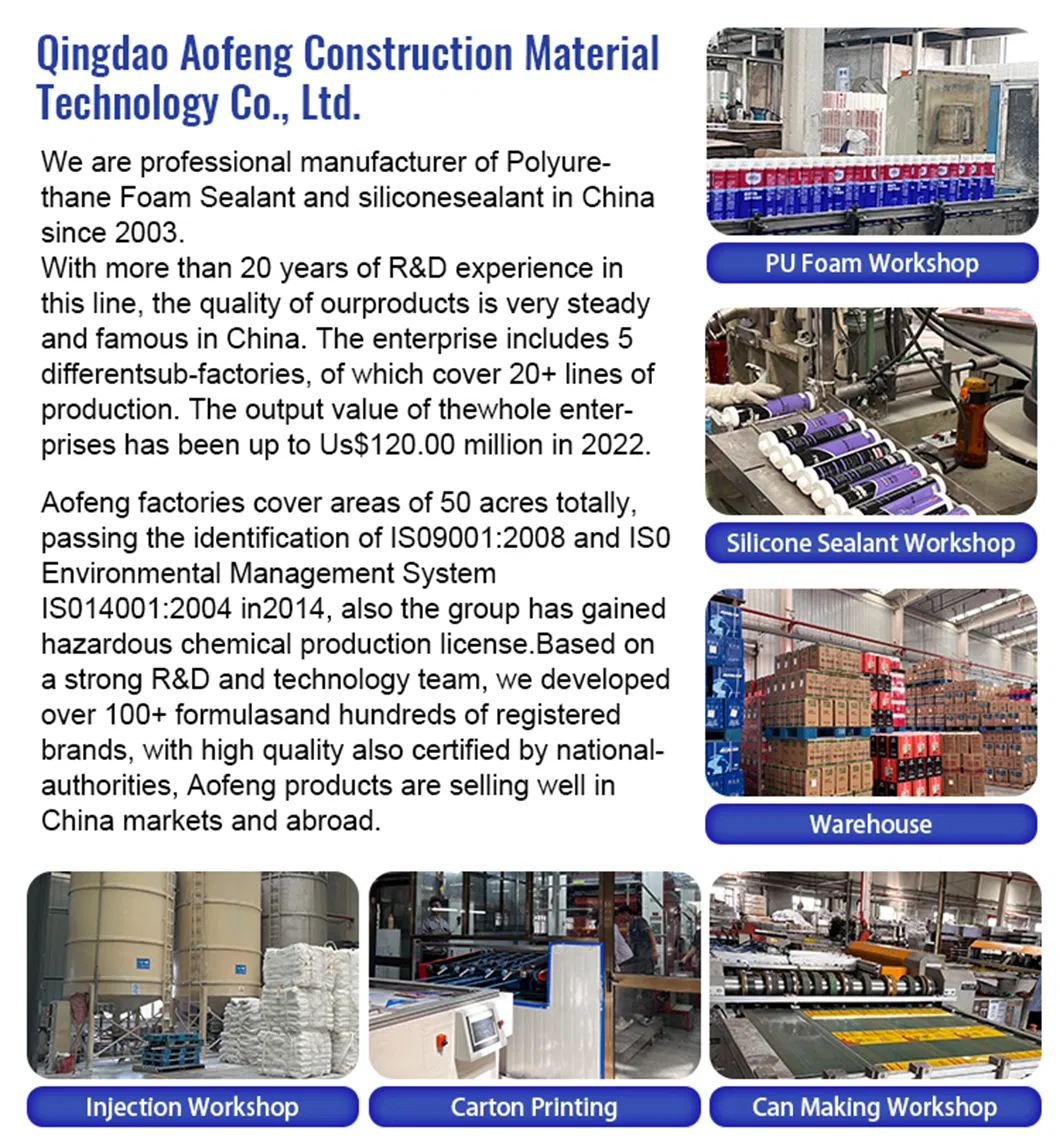 Qingdao Aofeng Construction Material Technology Co., Ltd.

We are professional manufacturer of Polyurethane Foam Sealant and siliconesealant in China since 2003.
With more than 20 years of R&D experience in this line, the quality of ourproducts is very steady and famous in China. The enterprise includes 5 differentsub-factories, of which cover 20+ lines of production. The output value of thewhole enterprises has been up to Us$120.00 million in 2022.

Aofeng factories cover areas of 50 acres totally, passing the identification of IS09001:2008 and IS0 Environmental Management System IS014001:2004 in2014, also the group has gained hazardous chemical production license.Based on a strong R&D and technology team, we developed over 100+ formulasand hundreds of registered brands, with high quality also certified by national-authorities, Aofeng products are selling well in China markets and abroad.

PU Foam Workshop

Silicone Sealant Workshop

Warehouse

Injection Workshop

Carton Printing

Can Making Workshop